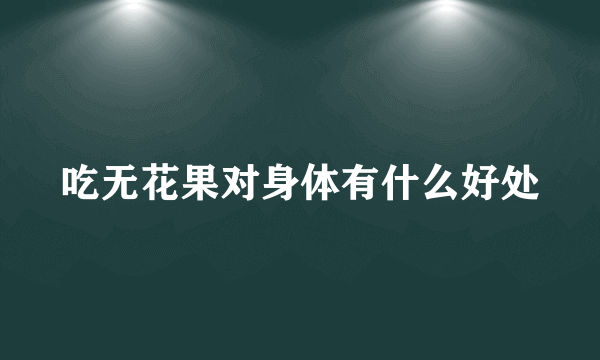 吃无花果对身体有什么好处